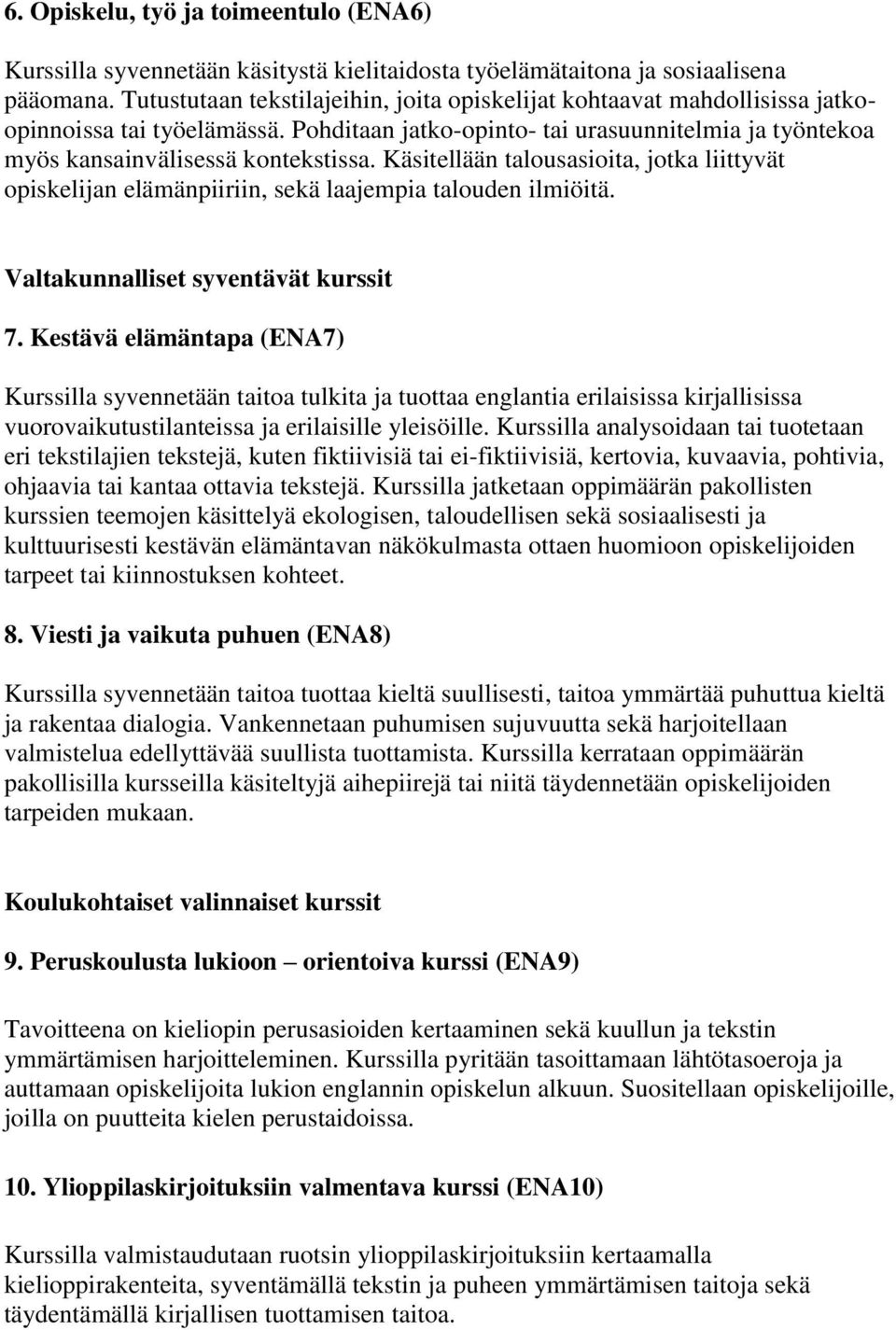 6. Opiskelu, työ ja toimeentulo (ENA6)

Kurssilla syvennetään käsitystä kielitaidosta työelämätaitona ja sosiaalisena pääomana. Tutustutaan tekstilajeihin, joita opiskelijat kohtaavat mahdollisissa jatko-opinnoissa tai työelämässä. Pohditaan jatko-opinto- tai urasuunnitelmia ja työntekoa myös kansainvälisessä kontekstissa. Käsitellään talousasioita, jotka liittyvät opiskelijan elämänpiiriin, sekä laajempia talouden ilmiöitä.

Valtakunnalliset syventävät kurssit

7. Kestävä elämäntapa (ENA7)

Kurssilla syvennetään taitoa tulkita ja tuottaa englantia erilaisissa kirjallisissa vuorovaikutustilanteissa ja erilaisille yleisöille. Kurssilla analysoidaan tai tuotetaan eri tekstilajien tekstejä, kuten fiktiivisiä tai ei-fiktiivisiä, kertovia, kuvaavia, pohtivia, ohjaavia tai kantaa ottavia tekstejä. Kurssilla jatketaan oppimäärän pakollisten kurssien teemojen käsittelyä ekologisen, taloudellisen sekä sosiaalisesti ja kulttuurisesti kestävän elämäntavan näkökulmasta ottaen huomioon opiskelijoiden tarpeet tai kiinnostuksen kohteet.

8. Viesti ja vaikuta puhuen (ENA8)

Kurssilla syvennetään taitoa tuottaa kieltä suullisesti, taitoa ymmärtää puhuttua kieltä ja rakentaa dialogia. Vankennetaan puhumisen sujuvuutta sekä harjoitellaan valmistelua edellyttävää suullista tuottamista. Kurssilla kerrataan oppimäärän pakollisilla kursseilla käsiteltyjä aihepiirejä tai niitä täydennetään opiskelijoiden tarpeiden mukaan.

Koulukohtaiset valinnaiset kurssit

9. Peruskoulusta lukioon – orientoiva kurssi (ENA9)

Tavoitteena on kieliopin perusasioiden kertaaminen sekä kuullun ja tekstin ymmärtämisen harjoitteleminen. Kurssilla pyritään tasoittamaan lähtötasoeroja ja auttamaan opiskelijoita lukion englannin opiskelun alkuun. Suositellaan opiskelijoille, joilla on puutteita kielen perustaidoissa.

10. Ylioppilaskirjoituksiin valmentava kurssi (ENA10)

Kurssilla valmistaudutaan ruotsin ylioppilaskirjoituksiin kertaamalla kielioppirakenteita, syventämällä tekstin ja puheen ymmärtämisen taitoja sekä täydentämällä kirjallisen tuottamisen taitoa.